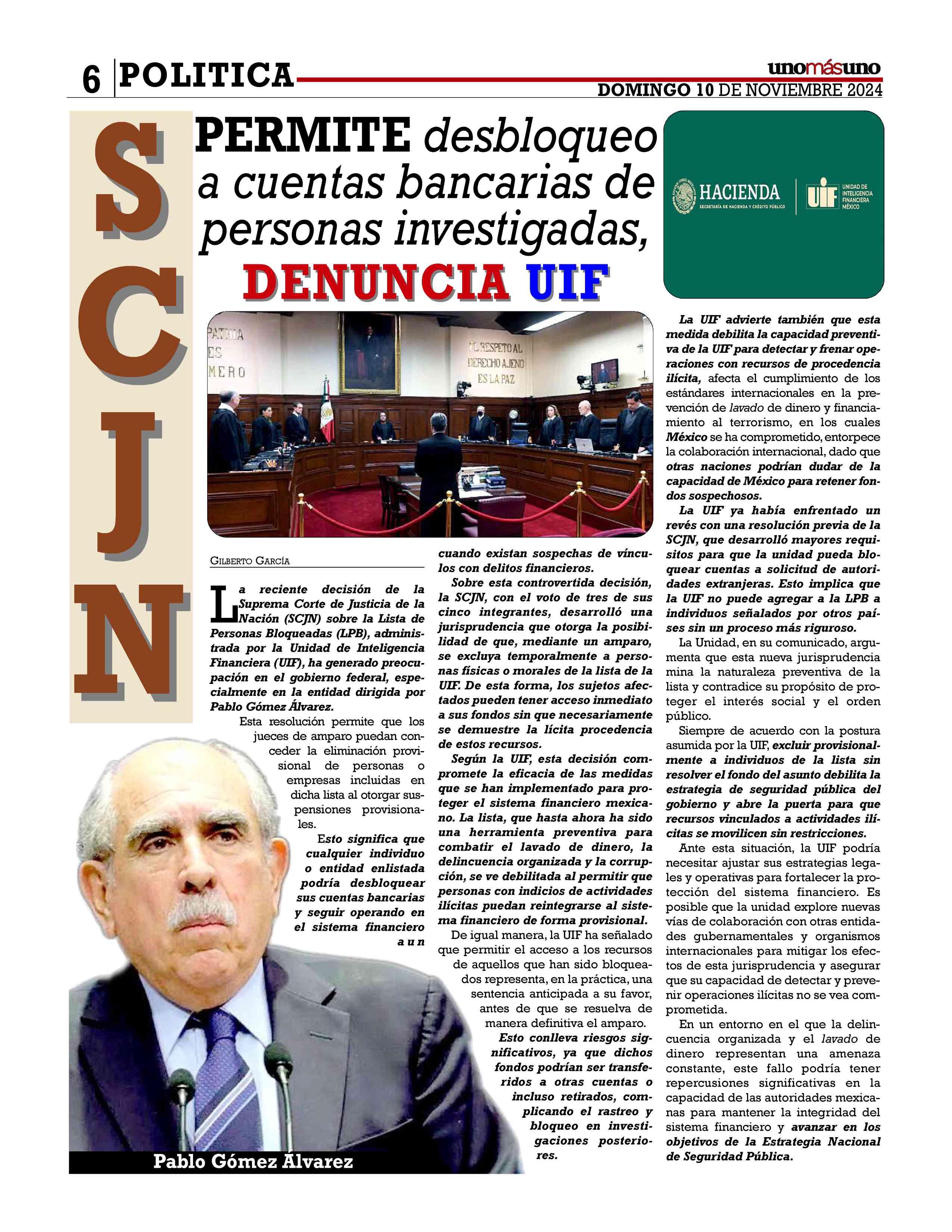 6 POLITICA

unomásuno

DOMINGO 10 DE NOVIEMBRE 2024

SCJN

PERMITE desbloqueo a cuentas bancarias de personas investigadas, DENUNCIA UIF

HACIENDA
SECRETARÍA DE HACIENDA Y CRÉDITO PÚBLICO

UIF UNIDAD DE INTELIGENCIA FINANCIERA MÉXICO

PATRIA ES MERO

EL RESPETO AL DERECHO AJENO ES LA PAZ

GILBERTO GARCÍA

La reciente decisión de la Suprema Corte de Justicia de la Nación (SCJN) sobre la Lista de Personas Bloqueadas (LPB), administrada por la Unidad de Inteligencia Financiera (UIF), ha generado preocupación en el gobierno federal, especialmente en la entidad dirigida por Pablo Gómez Álvarez.

Esta resolución permite que los jueces de amparo puedan conceder la eliminación provisional de personas o empresas incluidas en dicha lista al otorgar suspensiones provisionales.

Esto significa que cualquier individuo o entidad enlistada podría desbloquear sus cuentas bancarias y seguir operando en el sistema financiero aun cuando existan sospechas de vínculos con delitos financieros.

Sobre esta controvertida decisión, la SCJN, con el voto de tres de sus cinco integrantes, desarrolló una jurisprudencia que otorga la posibilidad de que, mediante un amparo, se excluya temporalmente a personas físicas o morales de la lista de la UIF. De esta forma, los sujetos afectados pueden tener acceso inmediato a sus fondos sin que necesariamente se demuestre la lícita procedencia de estos recursos.

Según la UIF, esta decisión compromete la eficacia de las medidas que se han implementado para proteger el sistema financiero mexicano. La lista, que hasta ahora ha sido una herramienta preventiva para combatir el lavado de dinero, la delincuencia organizada y la corrupción, se ve debilitada al permitir que personas con indicios de actividades ilícitas puedan reintegrarse al sistema financiero de forma provisional.

De igual manera, la UIF ha señalado que permitir el acceso a los recursos de aquellos que han sido bloqueados representa, en la práctica, una sentencia anticipada a su favor, antes de que se resuelva de manera definitiva el amparo.

Esto conlleva riesgos significativos, ya que dichos fondos podrían ser transferidos a otras cuentas o incluso retirados, complicando el rastreo y bloqueo en investigaciones posteriores.

La UIF advierte también que esta medida debilita la capacidad preventiva de la UIF para detectar y frenar operaciones con recursos de procedencia ilícita, afecta el cumplimiento de los estándares internacionales en la prevención de lavado de dinero y financiamiento al terrorismo, en los cuales México se ha comprometido, entorpece la colaboración internacional, dado que otras naciones podrían dudar de la capacidad de México para retener fondos sospechosos.

La UIF ya había enfrentado un revés con una resolución previa de la SCJN, que desarrolló mayores requisitos para que la unidad pueda bloquear cuentas a solicitud de autoridades extranjeras. Esto implica que la UIF no puede agregar a la LPB a individuos señalados por otros países sin un proceso más riguroso.

La Unidad, en su comunicado, argumenta que esta nueva jurisprudencia mina la naturaleza preventiva de la lista y contradice su propósito de proteger el interés social y el orden público.

Siempre de acuerdo con la postura asumida por la UIF, excluir provisionalmente a individuos de la lista sin resolver el fondo del asunto debilita la estrategia de seguridad pública del gobierno y abre la puerta para que recursos vinculados a actividades ilícitas se movilicen sin restricciones.

Ante esta situación, la UIF podría necesitar ajustar sus estrategias legales y operativas para fortalecer la protección del sistema financiero. Es posible que la unidad explore nuevas vías de colaboración con otras entidades gubernamentales y organismos internacionales para mitigar los efectos de esta jurisprudencia y asegurar que su capacidad de detectar y prevenir operaciones ilícitas no se vea comprometida.

En un entorno en el que la delincuencia organizada y el lavado de dinero representan una amenaza constante, este fallo podría tener repercusiones significativas en la capacidad de las autoridades mexicanas para mantener la integridad del sistema financiero y avanzar en los objetivos de la Estrategia Nacional de Seguridad Pública.

Pablo Gómez Álvarez